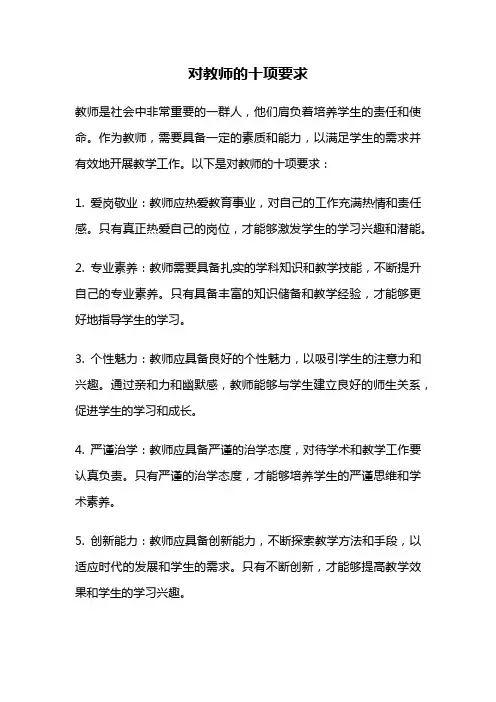 对教师的十项要求

教师是社会中非常重要的一群人，他们肩负着培养学生的责任和使命。作为教师，需要具备一定的素质和能力，以满足学生的需求并有效地开展教学工作。以下是对教师的十项要求：

1. 爱岗敬业：教师应热爱教育事业，对自己的工作充满热情和责任感。只有真正热爱自己的岗位，才能够激发学生的学习兴趣和潜能。

2. 专业素养：教师需要具备扎实的学科知识和教学技能，不断提升自己的专业素养。只有具备丰富的知识储备和教学经验，才能够更好地指导学生的学习。

3. 个性魅力：教师应具备良好的个性魅力，以吸引学生的注意力和兴趣。通过亲和力和幽默感，教师能够与学生建立良好的师生关系，促进学生的学习和成长。

4. 严谨治学：教师应具备严谨的治学态度，对待学术和教学工作要认真负责。只有严谨的治学态度，才能够培养学生的严谨思维和学术素养。

5. 创新能力：教师应具备创新能力，不断探索教学方法和手段，以适应时代的发展和学生的需求。只有不断创新，才能够提高教学效果和学生的学习兴趣。